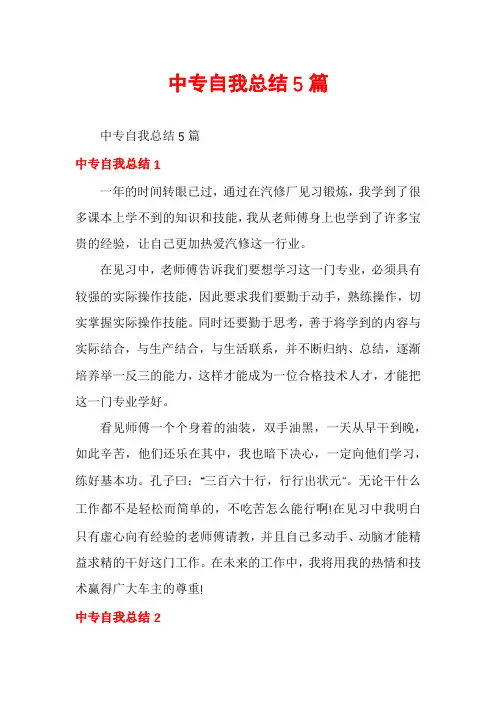 中专自我总结5篇

中专自我总结5篇

中专自我总结1

一年的时间转眼已过，通过在汽修厂见习锻炼，我学到了很多课本上学不到的知识和技能，我从老师傅身上也学到了许多宝贵的经验，让自己更加热爱汽修这一行业。

在见习中，老师傅告诉我们要想学习这一门专业，必须具有较强的实际操作技能，因此要求我们要勤于动手，熟练操作，切实掌握实际操作技能。同时还要勤于思考，善于将学到的内容与实际结合，与生产结合，与生活联系，并不断归纳、总结，逐渐培养举一反三的能力，这样才能成为一位合格技术人才，才能把这一门专业学好。

看见师傅一个个身着的油装，双手油黑，一天从早干到晚，如此辛苦，他们还乐在其中，我也暗下决心，一定向他们学习，练好基本功。孔子曰："三百六十行，行行出状元"。无论干什么工作都不是轻松而简单的，不吃苦怎么能行啊!在见习中我明白只有虚心向有经验的老师傅请教，并且自己多动手、动脑才能精益求精的干好这门工作。在未来的工作中，我将用我的热情和技术赢得广大车主的尊重!

中专自我总结2